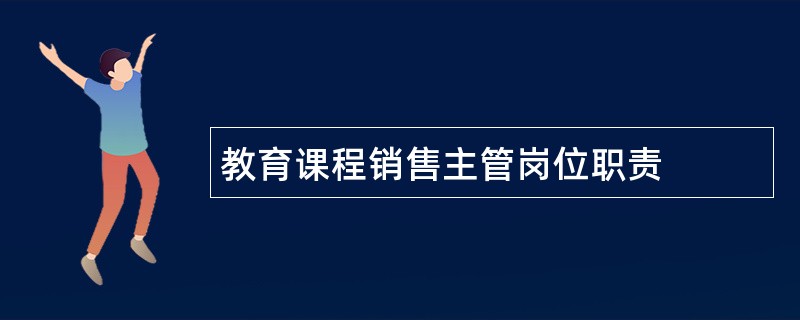 教育课程销售主管岗位职责